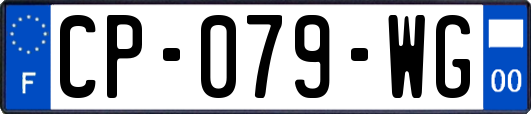 F
CP-079-WG
00